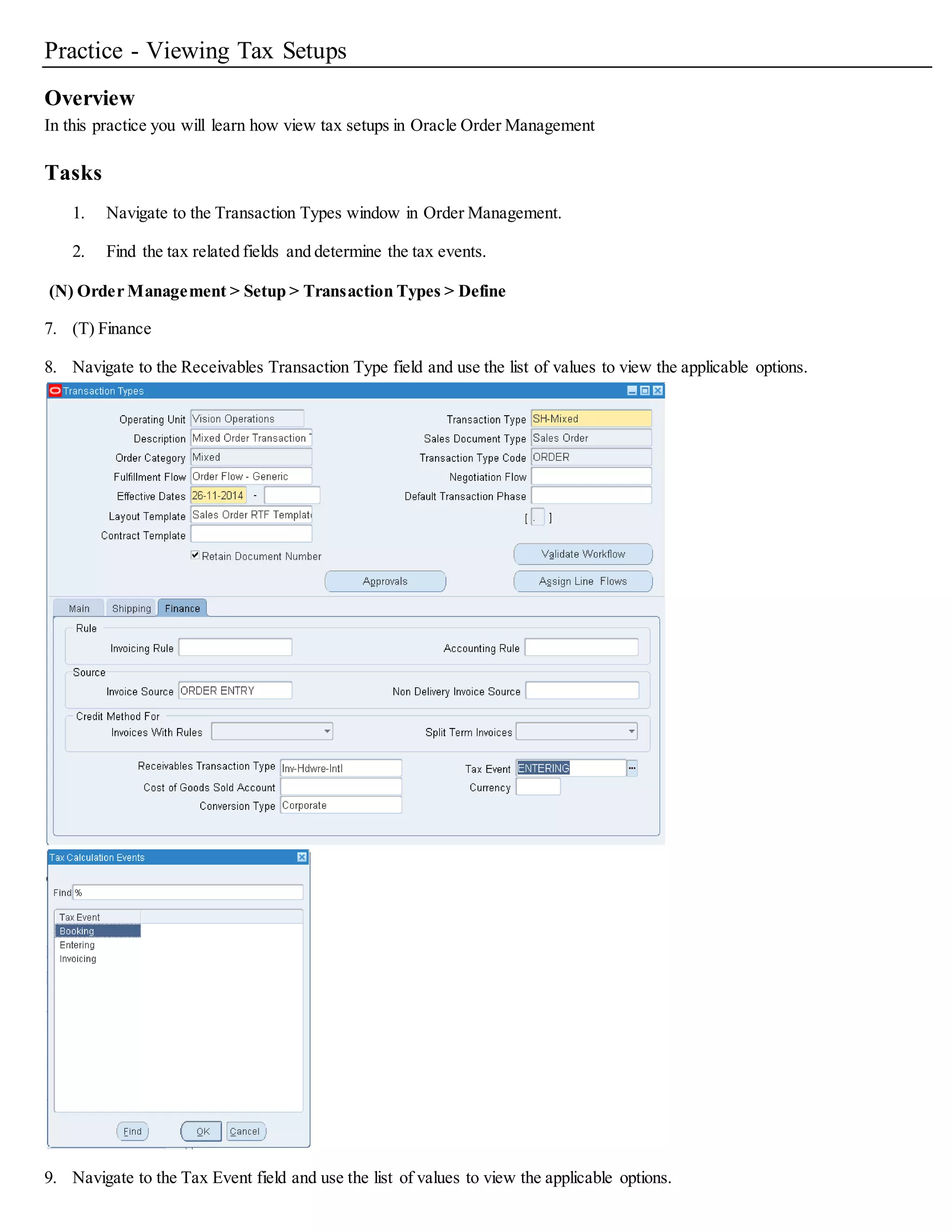 Practice - Viewing Tax Setups

Overview
In this practice you will learn how view tax setups in Oracle Order Management

Tasks

1. Navigate to the Transaction Types window in Order Management.

2. Find the tax related fields and determine the tax events.

(N) Order Management > Setup > Transaction Types > Define

7. (T) Finance

8. Navigate to the Receivables Transaction Type field and use the list of values to view the applicable options.

Transaction Types

Operating Unit Vision Operations
Description Mixed Order Transaction
Order Category Mixed
Fulfillment Flow Order Flow - Generic
Effective Dates 26-11-2014 -
Layout Template Sales Order RTF Templat
Contract Template
Retain Document Number

Transaction Type SH-Mixed
Sales Document Type Sales Order
Transaction Type Code ORDER
Negotiation Flow
Default Transaction Phase
[ ]

Validate Workflow
Approvals
Assign Line Flows

Main Shipping Finance

Rule
Invoicing Rule
Accounting Rule

Source
Invoice Source ORDER ENTRY
Non Delivery Invoice Source

Credit Method For
Invoices With Rules
Split Term Invoices

Receivables Transaction Type Inv-Hdwre-Intl
Cost of Goods Sold Account
Conversion Type Corporate
Tax Event ENTERING
Currency

Tax Calculation Events

Find %

Tax Event
Booking
Entering
Invoicing

Find OK Cancel

9. Navigate to the Tax Event field and use the list of values to view the applicable options.